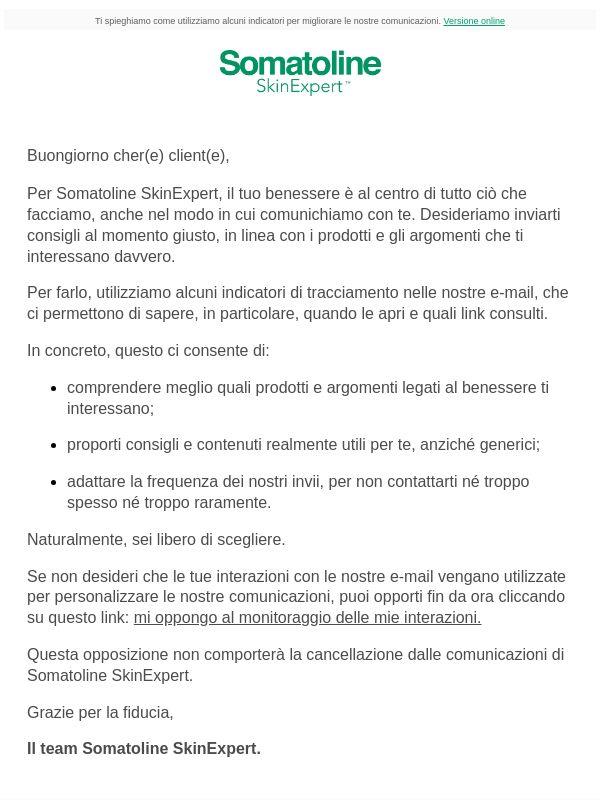 Ti spieghiamo come utilizziamo alcuni indicatori per migliorare le nostre comunicazioni. Versione online

Somatoline
SkinExpert™

Buongiorno cher(e) client(e),

Per Somatoline SkinExpert, il tuo benessere è al centro di tutto ciò che facciamo, anche nel modo in cui comunichiamo con te. Desideriamo inviarti consigli al momento giusto, in linea con i prodotti e gli argomenti che ti interessano davvero.

Per farlo, utilizziamo alcuni indicatori di tracciamento nelle nostre e-mail, che ci permettono di sapere, in particolare, quando le apri e quali link consulti.

In concreto, questo ci consente di:

• comprendere meglio quali prodotti e argomenti legati al benessere ti interessano;

• proporti consigli e contenuti realmente utili per te, anziché generici;

• adattare la frequenza dei nostri invii, per non contattarti né troppo spesso né troppo raramente.

Naturalmente, sei libero di scegliere.

Se non desideri che le tue interazioni con le nostre e-mail vengano utilizzate per personalizzare le nostre comunicazioni, puoi opporti fin da ora cliccando su questo link: mi oppongo al monitoraggio delle mie interazioni.

Questa opposizione non comporterà la cancellazione dalle comunicazioni di Somatoline SkinExpert.

Grazie per la fiducia,

Il team Somatoline SkinExpert.